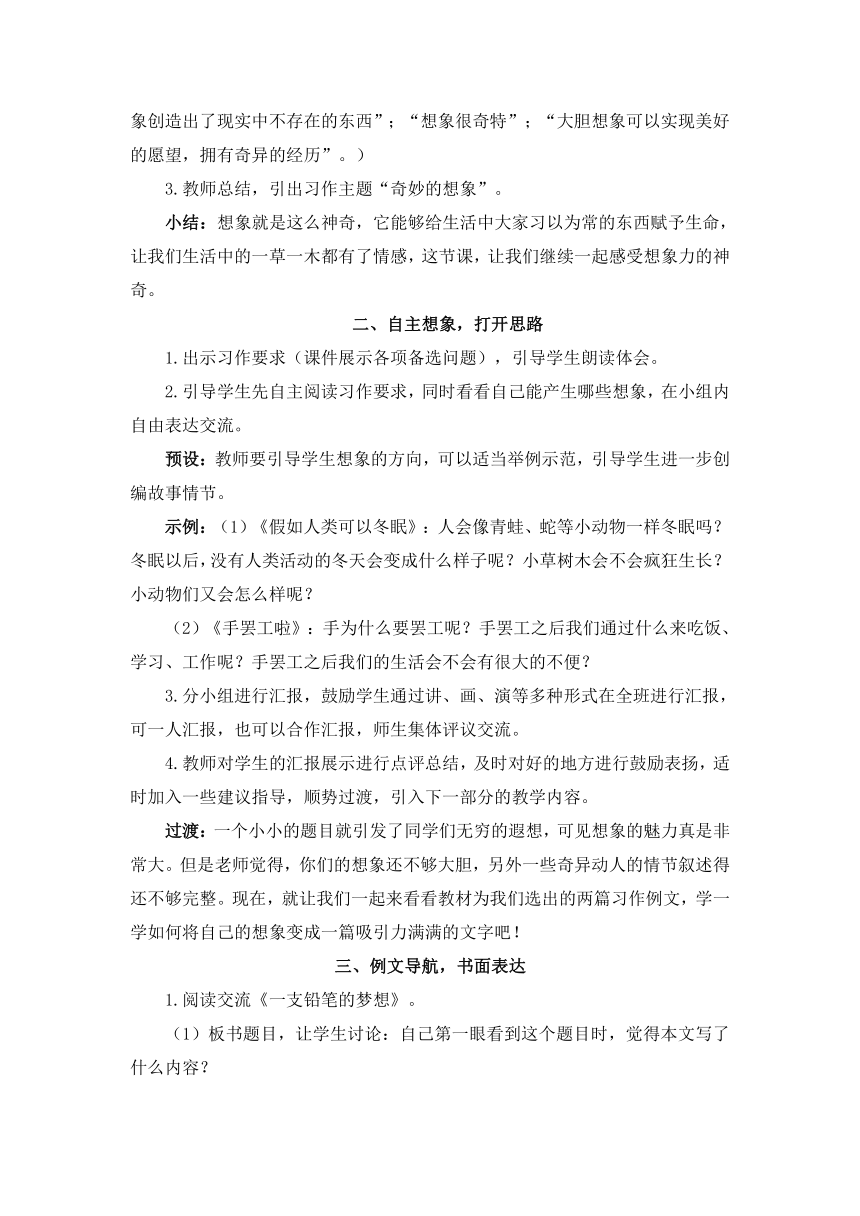 象创造出了现实中不存在的东西”；“想象很奇特”；“大胆想象可以实现美好的愿望，拥有奇异的经历”。）

3.教师总结，引出习作主题“奇妙的想象”。

小结：想象就是这么神奇，它能够给生活中大家习以为常的东西赋予生命，让我们生活中的一草一木都有了情感，这节课，让我们继续一起感受想象力的神奇。

二、自主想象，打开思路

1.出示习作要求（课件展示各项备选问题），引导学生朗读体会。

2.引导学生先自主阅读习作要求，同时看看自己能产生哪些想象，在小组内自由表达交流。

预设：教师要引导学生想象的方向，可以适当举例示范，引导学生进一步创编故事情节。

示例：（1）《假如人类可以冬眠》：人会像青蛙、蛇等小动物一样冬眠吗？冬眠以后，没有人类活动的冬天会变成什么样子呢？小草树木会不会疯狂生长？小动物们又会怎么样呢？

（2）《手罢工啦》：手为什么要罢工呢？手罢工之后我们通过什么来吃饭、学习、工作呢？手罢工之后我们的生活会不会有很大的不便？

3.分小组进行汇报，鼓励学生通过讲、画、演等多种形式在全班进行汇报，可一人汇报，也可以合作汇报，师生集体评议交流。

4.教师对学生的汇报展示进行点评总结，及时对好的地方进行鼓励表扬，适时加入一些建议指导，顺势过渡，引入下一部分的教学内容。

过渡：一个小小的题目就引发了同学们无穷的遐想，可见想象的魅力真是非常大。但是老师觉得，你们的想象还不够大胆，另外一些奇异动人的情节叙述得还不够完整。现在，就让我们一起来看看教材为我们选出的两篇习作例文，学一学如何将自己的想象变成一篇吸引力满满的文字吧！

三、例文导航，书面表达

1.阅读交流《一支铅笔的梦想》。

（1）板书题目，让学生讨论：自己第一眼看到这个题目时，觉得本文写了什么内容？